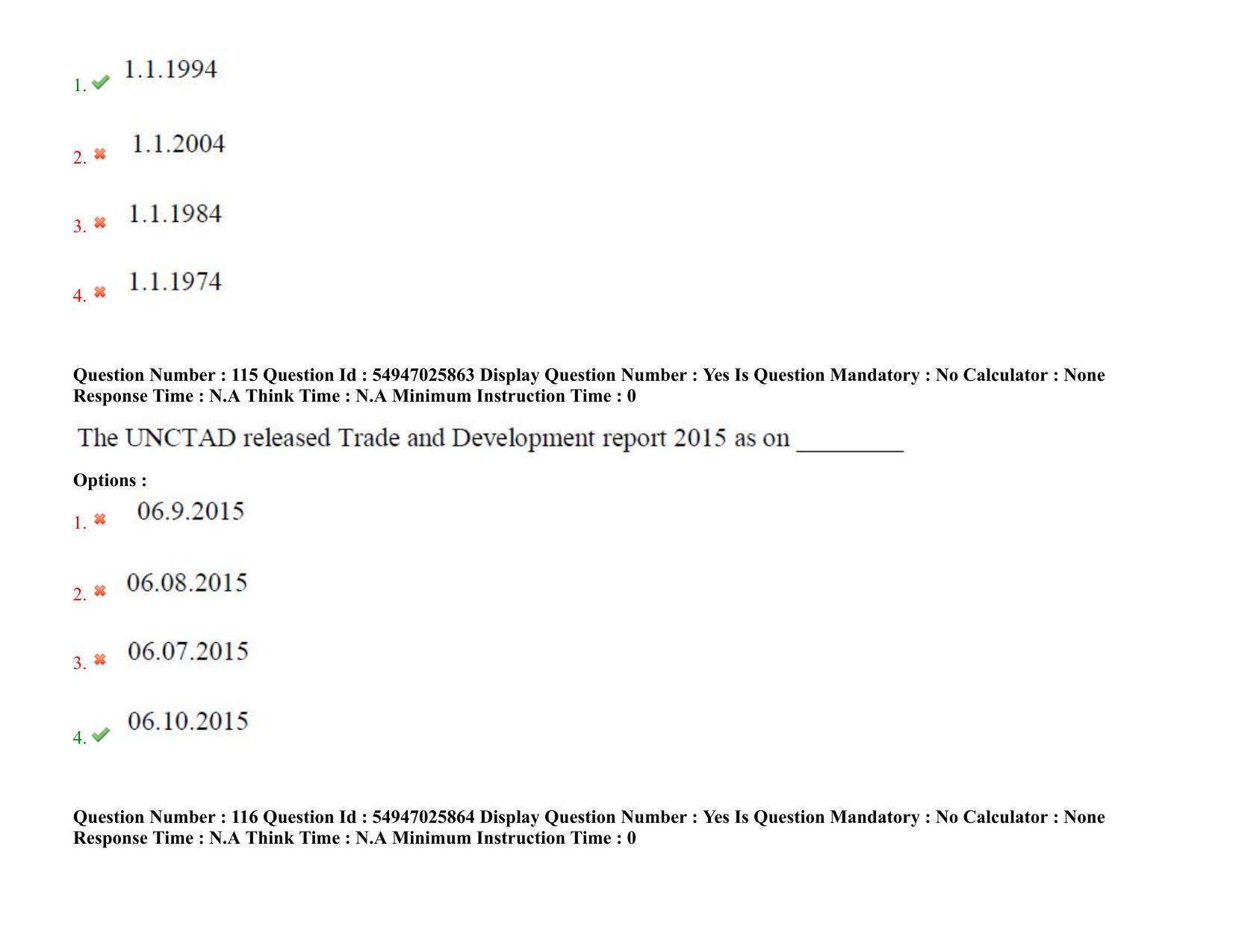 1. 1.1.1994

2. 1.1.2004

3. 1.1.1984

4. 1.1.1974

Question Number : 115 Question Id : 54947025863 Display Question Number : Yes Is Question Mandatory : No Calculator : None Response Time : N.A Think Time : N.A Minimum Instruction Time : 0

The UNCTAD released Trade and Development report 2015 as on ________

Options :

1. 06.9.2015

2. 06.08.2015

3. 06.07.2015

4. 06.10.2015

Question Number : 116 Question Id : 54947025864 Display Question Number : Yes Is Question Mandatory : No Calculator : None Response Time : N.A Think Time : N.A Minimum Instruction Time : 0